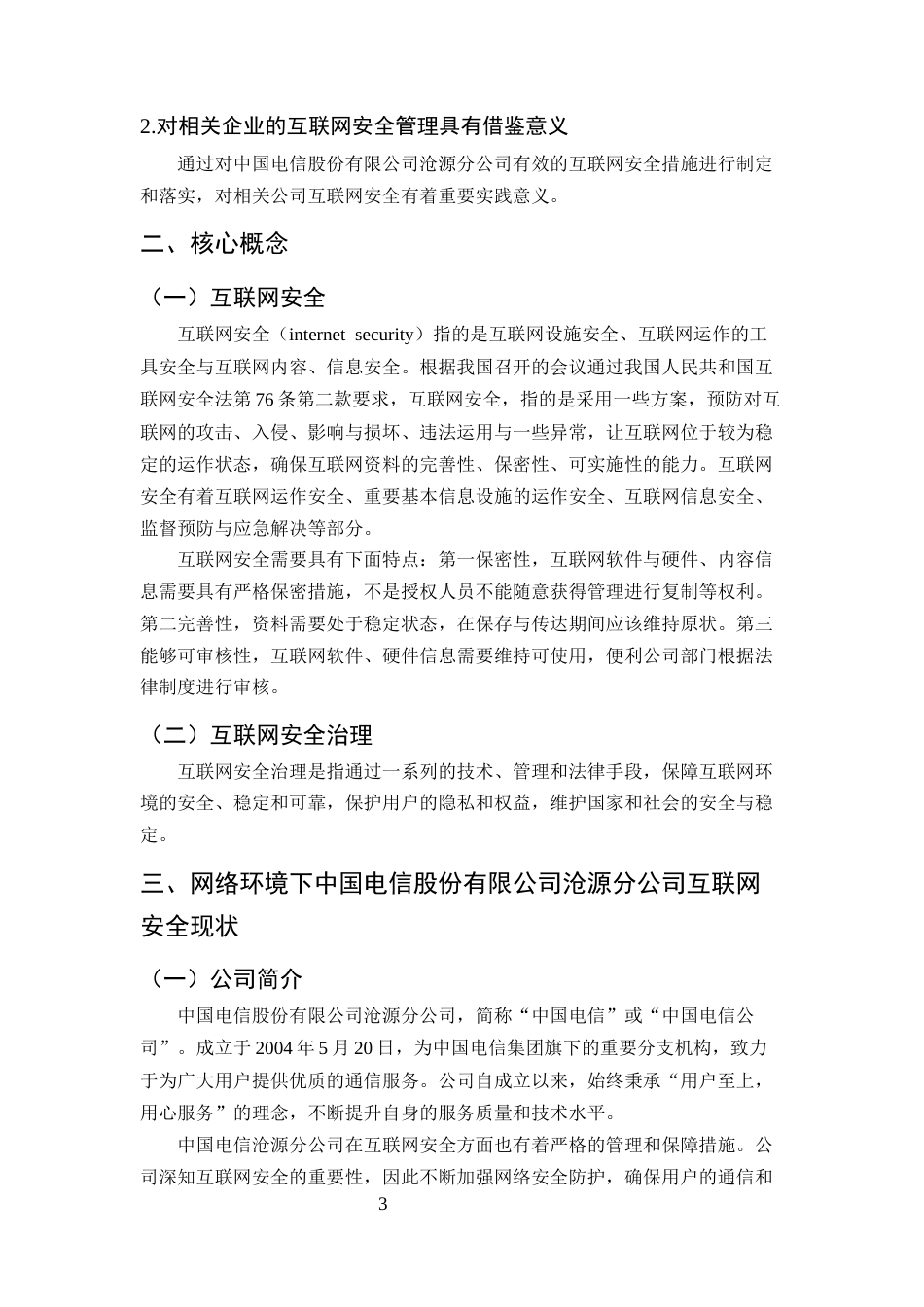 2.对相关企业的互联网安全管理具有借鉴意义

通过对中国电信股份有限公司沧源分公司有效的互联网安全措施进行制定和落实，对相关公司互联网安全有着重要实践意义。

二、核心概念

（一）互联网安全

互联网安全（internet security）指的是互联网设施安全、互联网运作的工具安全与互联网内容、信息安全。根据我国召开的会议通过我国人民共和国互联网安全法第76条第二款要求，互联网安全，指的是采用一些方案，预防对互联网的攻击、入侵、影响与损坏、违法运用与一些异常，让互联网位于较为稳定的运作状态，确保互联网资料的完善性、保密性、可实施性的能力。互联网安全有着互联网运作安全、重要基本信息设施的运作安全、互联网信息安全、监督预防与应急解决等部分。

互联网安全需要具有下面特点：第一保密性，互联网软件与硬件、内容信息需要具有严格保密措施，不是授权人员不能随意获得管理进行复制等权利。第二完善性，资料需要处于稳定状态，在保存与传达期间应该维持原状。第三能够可审核性，互联网软件、硬件信息需要维持可使用，便利公司部门根据法律制度进行审核。

（二）互联网安全治理

互联网安全治理是指通过一系列的技术、管理和法律手段，保障互联网环境的安全、稳定和可靠，保护用户的隐私和权益，维护国家和社会的安全与稳定。

三、网络环境下中国电信股份有限公司沧源分公司互联网安全现状

（一）公司简介

中国电信股份有限公司沧源分公司，简称“中国电信”或“中国电信公司”。成立于2004年5月20日，为中国电信集团旗下的重要分支机构，致力于为广大用户提供优质的通信服务。公司自成立以来，始终秉承“用户至上，用心服务”的理念，不断提升自身的服务质量和技术水平。

中国电信沧源分公司在互联网安全方面也有着严格的管理和保障措施。公司深知互联网安全的重要性，因此不断加强网络安全防护，确保用户的通信和

3